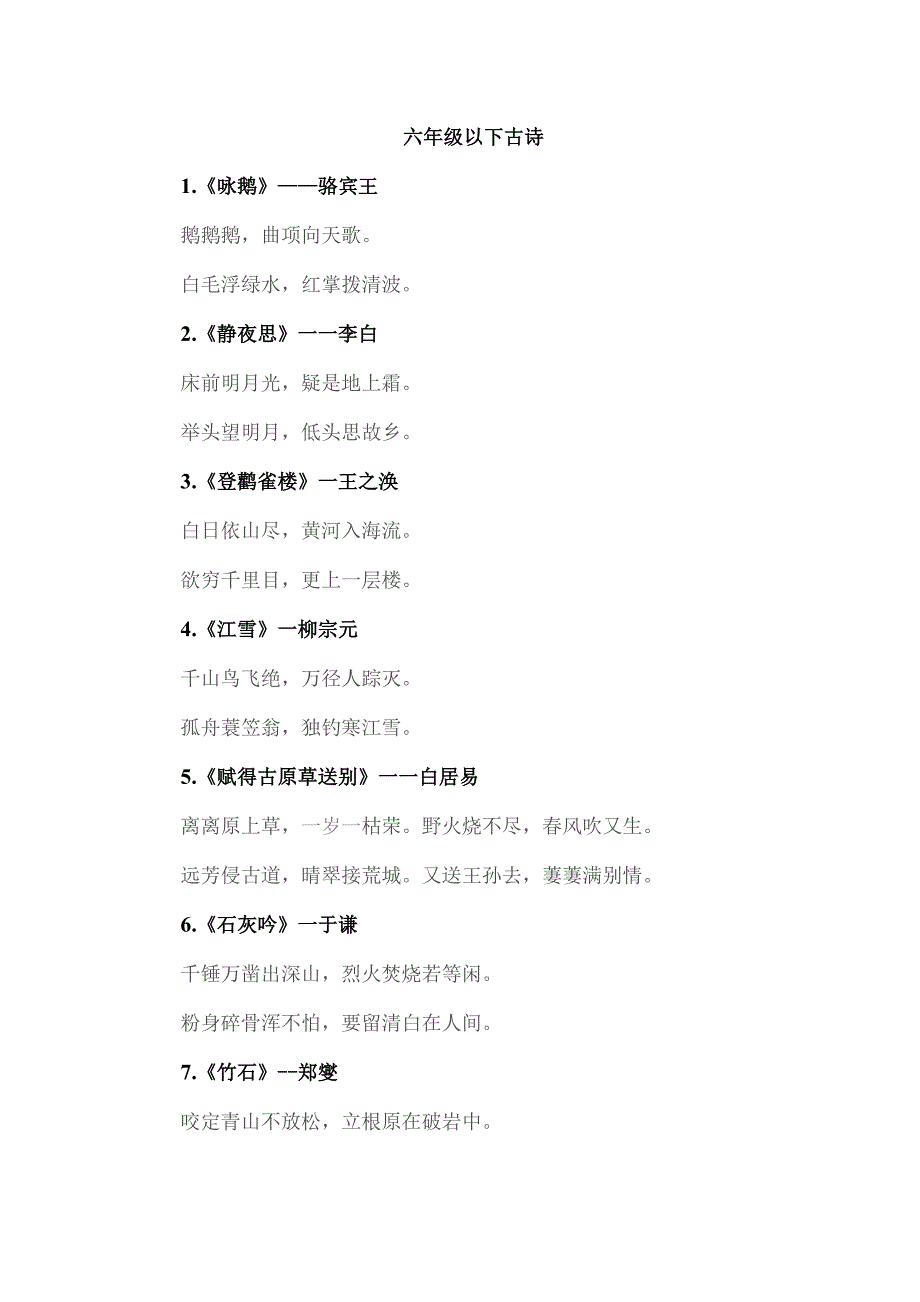 六年级以下古诗

1.《咏鹅》——骆宾王

鹅鹅鹅，曲项向天歌。

白毛浮绿水，红掌拨清波。

2.《静夜思》一一李白

床前明月光，疑是地上霜。

举头望明月，低头思故乡。

3.《登鹳雀楼》一王之涣

白日依山尽，黄河入海流。

欲穷千里目，更上一层楼。

4.《江雪》一柳宗元

千山鸟飞绝，万径人踪灭。

孤舟蓑笠翁，独钓寒江雪。

5.《赋得古原草送别》一一白居易

离离原上草，一岁一枯荣。野火烧不尽，春风吹又生。

远芳侵古道，晴翠接荒城。又送王孙去，萋萋满别情。

6.《石灰吟》一于谦

千锤万凿出深山，烈火焚烧若等闲。

粉身碎骨浑不怕，要留清白在人间。

7.《竹石》--郑燮

咬定青山不放松，立根原在破岩中。